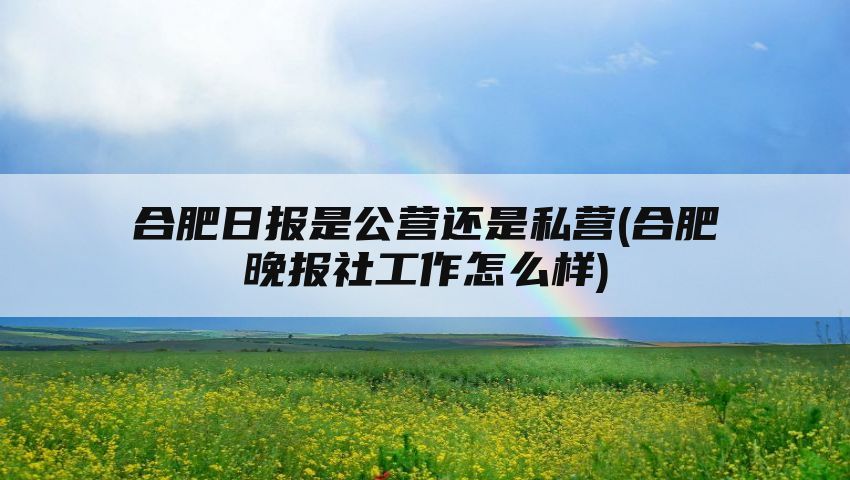 合肥日报是公营还是私营(合肥晚报社工作怎么样)